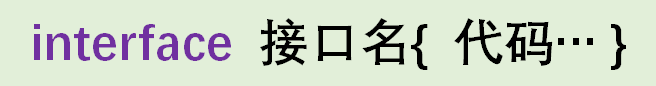 interface 接口名{ 代码… }